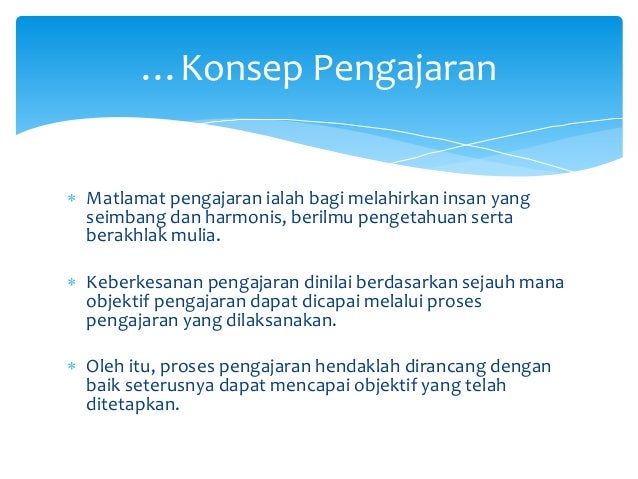 …Konsep Pengajaran

* Matlamat pengajaran ialah bagi melahirkan insan yang seimbang dan harmonis, berilmu pengetahuan serta berakhlak mulia.

* Keberkesanan pengajaran dinilai berdasarkan sejauh mana objektif pengajaran dapat dicapai melalui proses pengajaran yang dilaksanakan.

* Oleh itu, proses pengajaran hendaklah dirancang dengan baik seterusnya dapat mencapai objektif yang telah ditetapkan.